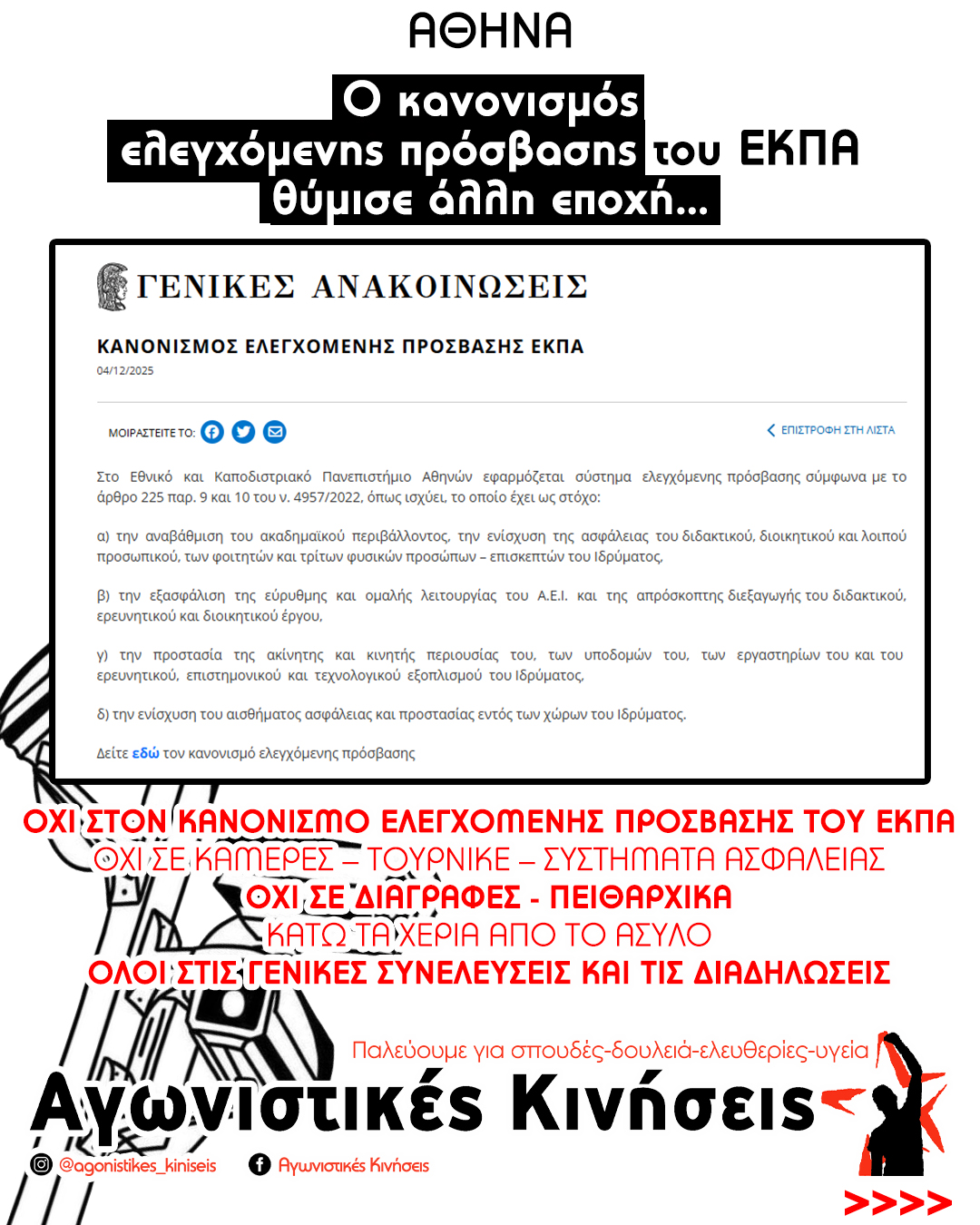 ΑΘΗΝΑ

Ο κανονισμός ελεγχόμενης πρόσβασης του ΕΚΠΑ θύμισε άλλη εποχή...

ΓΕΝΙΚΕΣ ΑΝΑΚΟΙΝΩΣΕΙΣ

ΚΑΝΟΝΙΣΜΟΣ ΕΛΕΓΧΟΜΕΝΗΣ ΠΡΟΣΒΑΣΗΣ ΕΚΠΑ

04/12/2025

ΜΟΙΡΑΣΤΕΙΤΕ ΤΟ:

ΕΠΙΣΤΡΟΦΗ ΣΤΗ ΛΙΣΤΑ

Στο Εθνικό και Καποδιστριακό Πανεπιστήμιο Αθηνών εφαρμόζεται σύστημα ελεγχόμενης πρόσβασης σύμφωνα με το άρθρο 225 παρ. 9 και 10 του ν. 4957/2022, όπως ισχύει, το οποίο έχει ως στόχο:

α) την αναβάθμιση του ακαδημαϊκού περιβάλλοντος, την ενίσχυση της ασφάλειας του διδακτικού, διοικητικού και λοιπού προσωπικού, των φοιτητών και τρίτων φυσικών προσώπων – επισκεπτών του Ιδρύματος,

β) την εξασφάλιση της εύρυθμης και ομαλής λειτουργίας του Α.Ε.Ι. και της απρόσκοπτης διεξαγωγής του διδακτικού, ερευνητικού και διοικητικού έργου,

γ) την προστασία της ακίνητης και κινητής περιουσίας του, των υποδομών του, των εργαστηρίων του και του ερευνητικού, επιστημονικού και τεχνολογικού εξοπλισμού του Ιδρύματος,

δ) την ενίσχυση του αισθήματος ασφάλειας και προστασίας εντός των χώρων του Ιδρύματος.

Δείτε εδώ τον κανονισμό ελεγχόμενης πρόσβασης

ΟΧΙ ΣΤΟΝ ΚΑΝΟΝΙΣΜΟ ΕΛΕΓΧΟΜΕΝΗΣ ΠΡΟΣΒΑΣΗΣ ΤΟΥ ΕΚΠΑ
ΟΧΙ ΣΕ ΚΑΜΕΡΕΣ – ΤΟΥΡΝΙΚΕ – ΣΥΣΤΗΜΑΤΑ ΑΣΦΑΛΕΙΑΣ
ΟΧΙ ΣΕ ΔΙΑΓΡΑΦΕΣ - ΠΕΙΘΑΡΧΙΚΑ
ΚΑΤΩ ΤΑ ΧΕΡΙΑ ΑΠΟ ΤΟ ΑΣΥΛΟ
ΟΛΟΙ ΣΤΙΣ ΓΕΝΙΚΕΣ ΣΥΝΕΛΕΥΣΕΙΣ ΚΑΙ ΤΙΣ ΔΙΑΔΗΛΩΣΕΙΣ

Παλεύουμε για σπουδές-δουλειά-ελευθερίες-υγεία
Αγωνιστικές Κινήσεις
@agonistikes_kiniseis
Αγωνιστικές Κινήσεις
>>>>